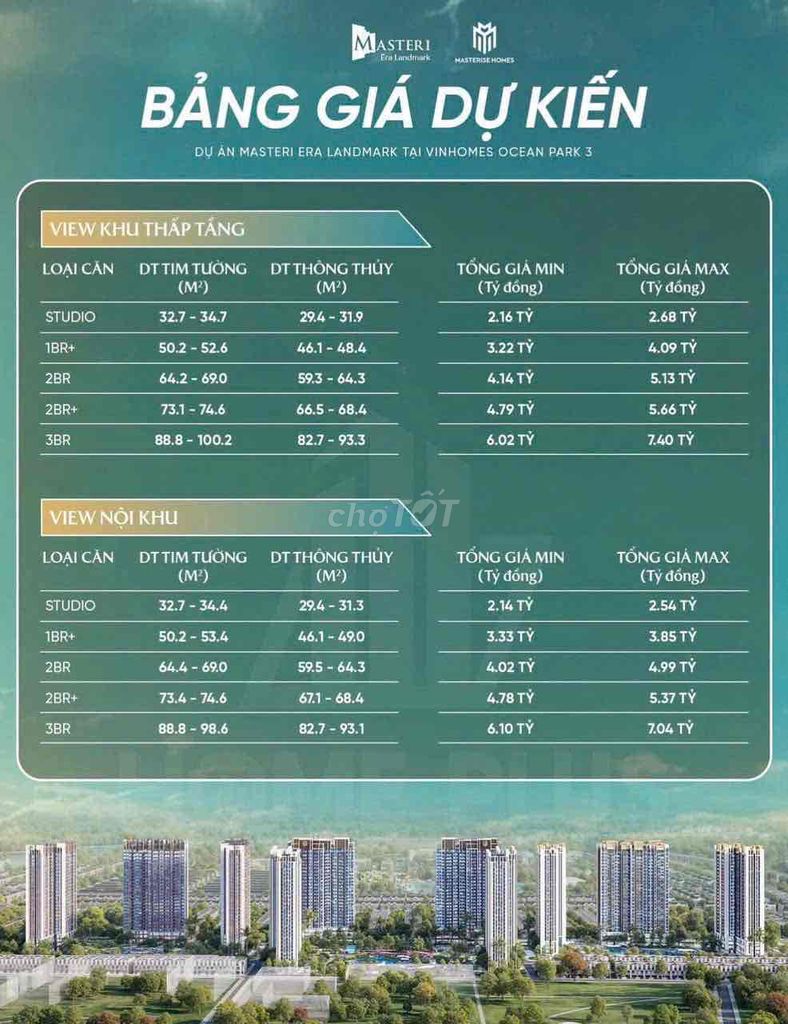 MASTERI Era Landmark

MASTERISE HOMES

BẢNG GIÁ DỰ KIẾN

DỰ ÁN MASTERI ERA LANDMARK TẠI VINHOMES OCEAN PARK 3

VIEW KHU THẤP TẦNG

| LOẠI CĂN | DT TIM TƯỜNG (M²) | DT THÔNG THỦY (M²) | TỔNG GIÁ MIN (Tỷ đồng) | TỔNG GIÁ MAX (Tỷ đồng) |
|---|---|---|---|---|
| STUDIO | 32.7 - 34.7 | 29.4 - 31.9 | 2.16 TỶ | 2.68 TỶ |
| 1BR+ | 50.2 - 52.6 | 46.1 - 48.4 | 3.22 TỶ | 4.09 TỶ |
| 2BR | 64.2 - 69.0 | 59.3 - 64.3 | 4.14 TỶ | 5.13 TỶ |
| 2BR+ | 73.1 - 74.6 | 66.5 - 68.4 | 4.79 TỶ | 5.66 TỶ |
| 3BR | 88.8 - 100.2 | 82.7 - 93.3 | 6.02 TỶ | 7.40 TỶ |

chợTỐT

VIEW NỘI KHU

| LOẠI CĂN | DT TIM TƯỜNG (M²) | DT THÔNG THỦY (M²) | TỔNG GIÁ MIN (Tỷ đồng) | TỔNG GIÁ MAX (Tỷ đồng) |
|---|---|---|---|---|
| STUDIO | 32.7 - 34.4 | 29.4 - 31.3 | 2.14 TỶ | 2.54 TỶ |
| 1BR+ | 50.2 - 53.4 | 46.1 - 49.0 | 3.33 TỶ | 3.85 TỶ |
| 2BR | 64.4 - 69.0 | 59.5 - 64.3 | 4.02 TỶ | 4.99 TỶ |
| 2BR+ | 73.4 - 74.6 | 67.1 - 68.4 | 4.78 TỶ | 5.37 TỶ |
| 3BR | 88.8 - 98.6 | 82.7 - 93.1 | 6.10 TỶ | 7.04 TỶ |